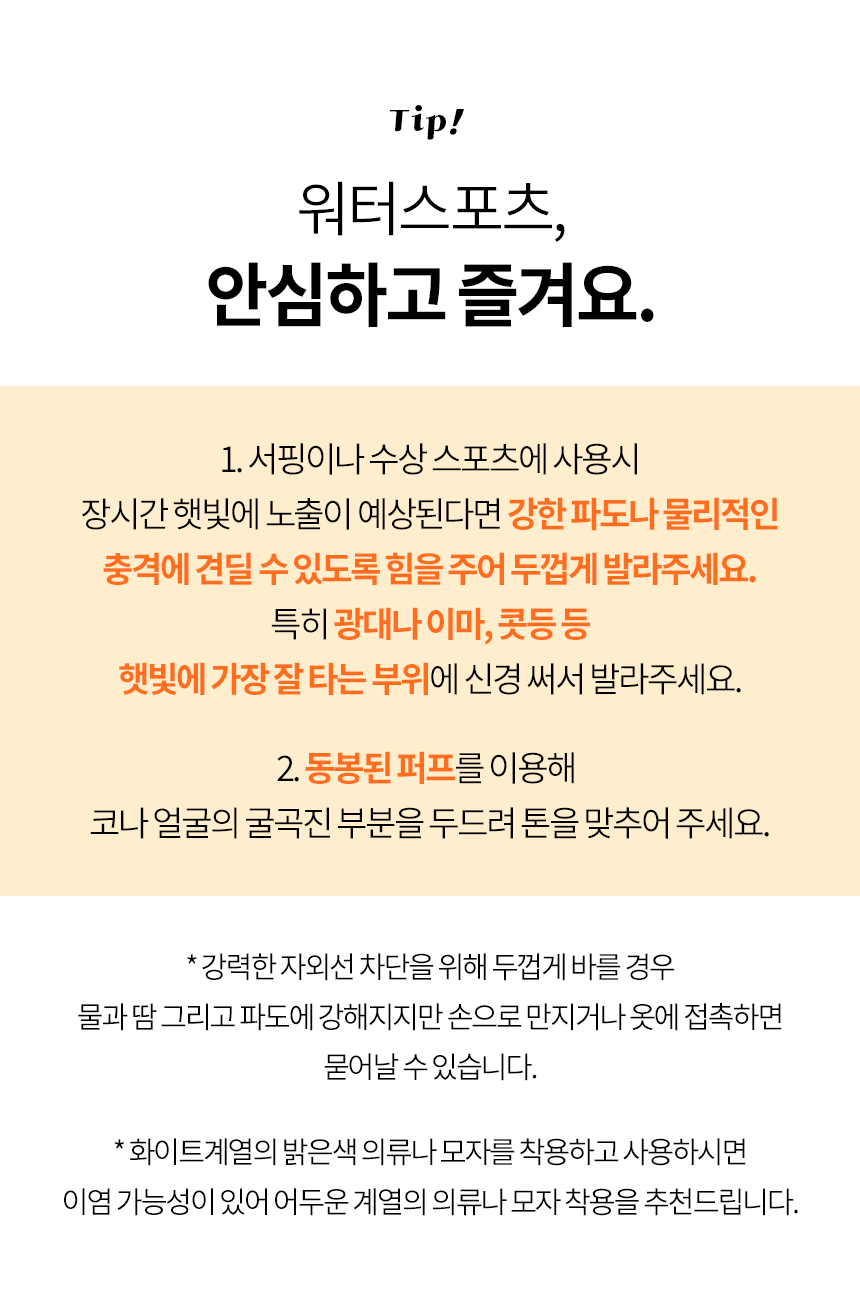 Tip!

워터스포츠,
안심하고 즐겨요.

1. 서핑이나 수상 스포츠에 사용시
장시간 햇빛에 노출이 예상된다면 강한 파도나 물리적인
충격에 견딜 수 있도록 힘을 주어 두껍게 발라주세요.
특히 광대나 이마, 콧등 등
햇빛에 가장 잘 타는 부위에 신경 써서 발라주세요.

2. 동봉된 퍼프를 이용해
코나 얼굴의 굴곡진 부분을 두드려 톤을 맞추어 주세요.

* 강력한 자외선 차단을 위해 두껍게 바를 경우
물과 땀 그리고 파도에 강해지지만 손으로 만지거나 옷에 접촉하면
묻어날 수 있습니다.

* 화이트계열의 밝은색 의류나 모자를 착용하고 사용하시면
이염 가능성이 있어 어두운 계열의 의류나 모자 착용을 추천드립니다.